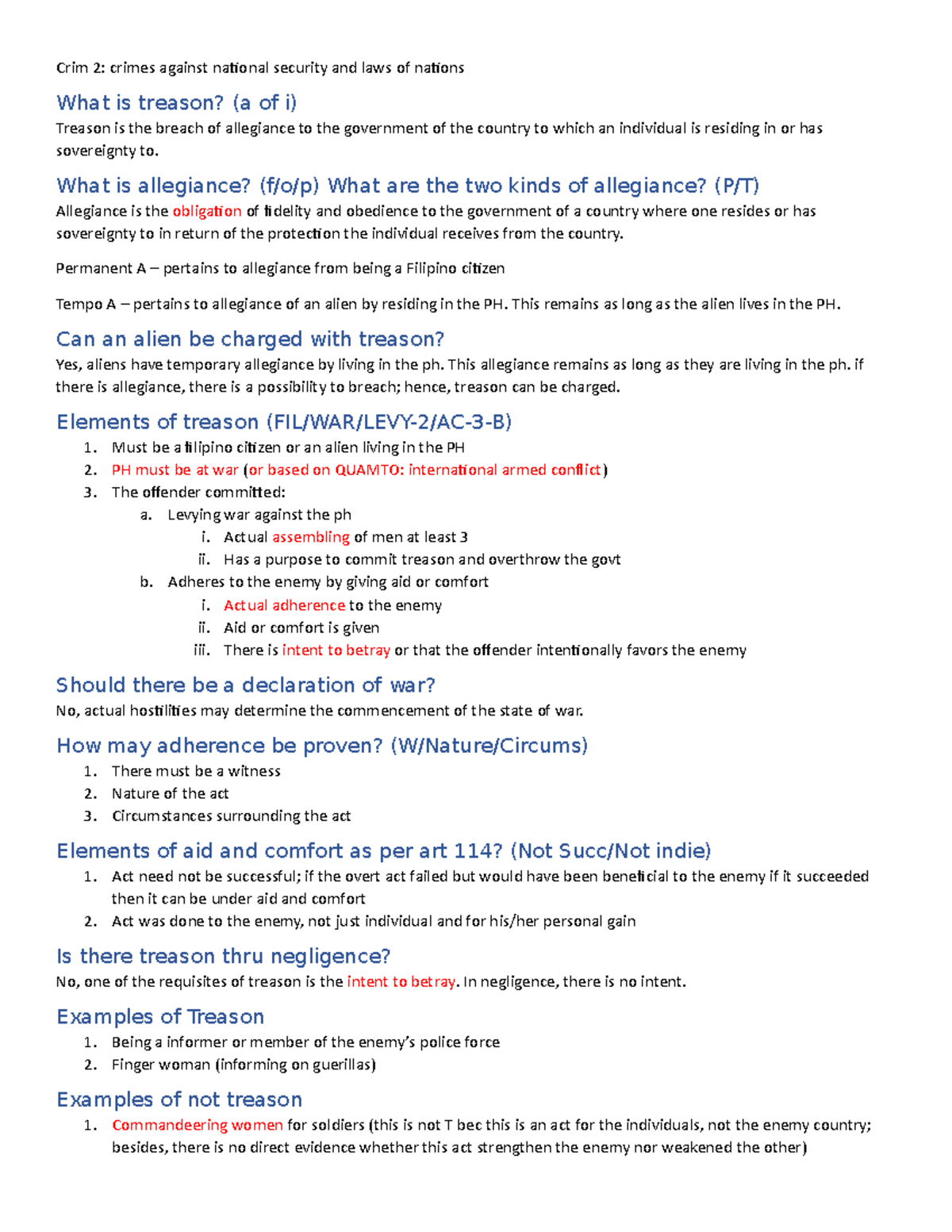 Crim 2: crimes against national security and laws of nations

What is treason? (a of i)

Treason is the breach of allegiance to the government of the country to which an individual is residing in or has sovereignty to.

What is allegiance? (f/o/p) What are the two kinds of allegiance? (P/T)

Allegiance is the obligation of fidelity and obedience to the government of a country where one resides or has sovereignty to in return of the protection the individual receives from the country.

Permanent A – pertains to allegiance from being a Filipino citizen

Tempo A – pertains to allegiance of an alien by residing in the PH. This remains as long as the alien lives in the PH.

Can an alien be charged with treason?

Yes, aliens have temporary allegiance by living in the ph. This allegiance remains as long as they are living in the ph. if there is allegiance, there is a possibility to breach; hence, treason can be charged.

Elements of treason (FIL/WAR/LEVY-2/AC-3-B)

1. Must be a filipino citizen or an alien living in the PH
2. PH must be at war (or based on QUAMTO: international armed conflict)
3. The offender committed:
a. Levying war against the ph
i. Actual assembling of men at least 3
ii. Has a purpose to commit treason and overthrow the govt
b. Adheres to the enemy by giving aid or comfort
i. Actual adherence to the enemy
ii. Aid or comfort is given
iii. There is intent to betray or that the offender intentionally favors the enemy

Should there be a declaration of war?

No, actual hostilities may determine the commencement of the state of war.

How may adherence be proven? (W/Nature/Circums)

1. There must be a witness
2. Nature of the act
3. Circumstances surrounding the act

Elements of aid and comfort as per art 114? (Not Succ/Not indie)

1. Act need not be successful; if the overt act failed but would have been beneficial to the enemy if it succeeded then it can be under aid and comfort
2. Act was done to the enemy, not just individual and for his/her personal gain

Is there treason thru negligence?

No, one of the requisites of treason is the intent to betray. In negligence, there is no intent.

Examples of Treason

1. Being a informer or member of the enemy's police force
2. Finger woman (informing on guerillas)

Examples of not treason

1. Commandeering women for soldiers (this is not T bec this is an act for the individuals, not the enemy country; besides, there is no direct evidence whether this act strengthen the enemy nor weakened the other)